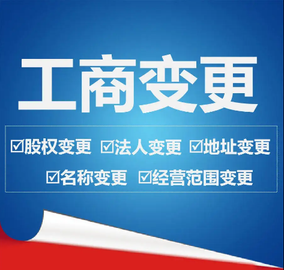 工商变更

☑股权变更 ☑法人变更 ☑地址变更

☑名称变更 ☑经营范围变更